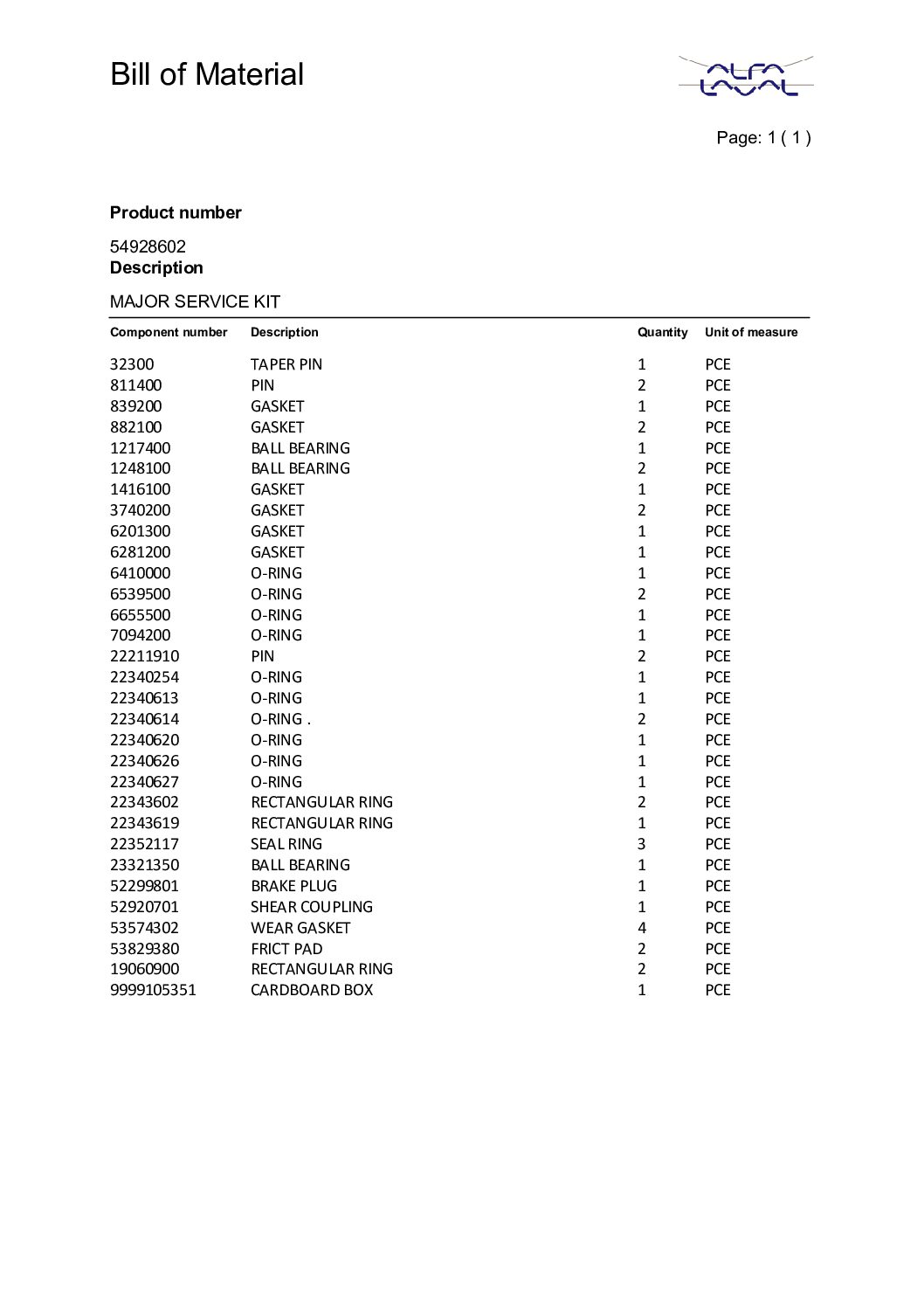 Bill of Material

ALFA LAVAL

Page: 1 ( 1 )

Product number

54928602

Description

MAJOR SERVICE KIT

| Component number | Description | Quantity | Unit of measure |
|---|---|---|---|
| 32300 | TAPER PIN | 1 | PCE |
| 811400 | PIN | 2 | PCE |
| 839200 | GASKET | 1 | PCE |
| 882100 | GASKET | 2 | PCE |
| 1217400 | BALL BEARING | 1 | PCE |
| 1248100 | BALL BEARING | 2 | PCE |
| 1416100 | GASKET | 1 | PCE |
| 3740200 | GASKET | 2 | PCE |
| 6201300 | GASKET | 1 | PCE |
| 6281200 | GASKET | 1 | PCE |
| 6410000 | O-RING | 1 | PCE |
| 6539500 | O-RING | 2 | PCE |
| 6655500 | O-RING | 1 | PCE |
| 7094200 | O-RING | 1 | PCE |
| 22211910 | PIN | 2 | PCE |
| 22340254 | O-RING | 1 | PCE |
| 22340613 | O-RING | 1 | PCE |
| 22340614 | O-RING . | 2 | PCE |
| 22340620 | O-RING | 1 | PCE |
| 22340626 | O-RING | 1 | PCE |
| 22340627 | O-RING | 1 | PCE |
| 22343602 | RECTANGULAR RING | 2 | PCE |
| 22343619 | RECTANGULAR RING | 1 | PCE |
| 22352117 | SEAL RING | 3 | PCE |
| 23321350 | BALL BEARING | 1 | PCE |
| 52299801 | BRAKE PLUG | 1 | PCE |
| 52920701 | SHEAR COUPLING | 1 | PCE |
| 53574302 | WEAR GASKET | 4 | PCE |
| 53829380 | FRICT PAD | 2 | PCE |
| 19060900 | RECTANGULAR RING | 2 | PCE |
| 9999105351 | CARDBOARD BOX | 1 | PCE |